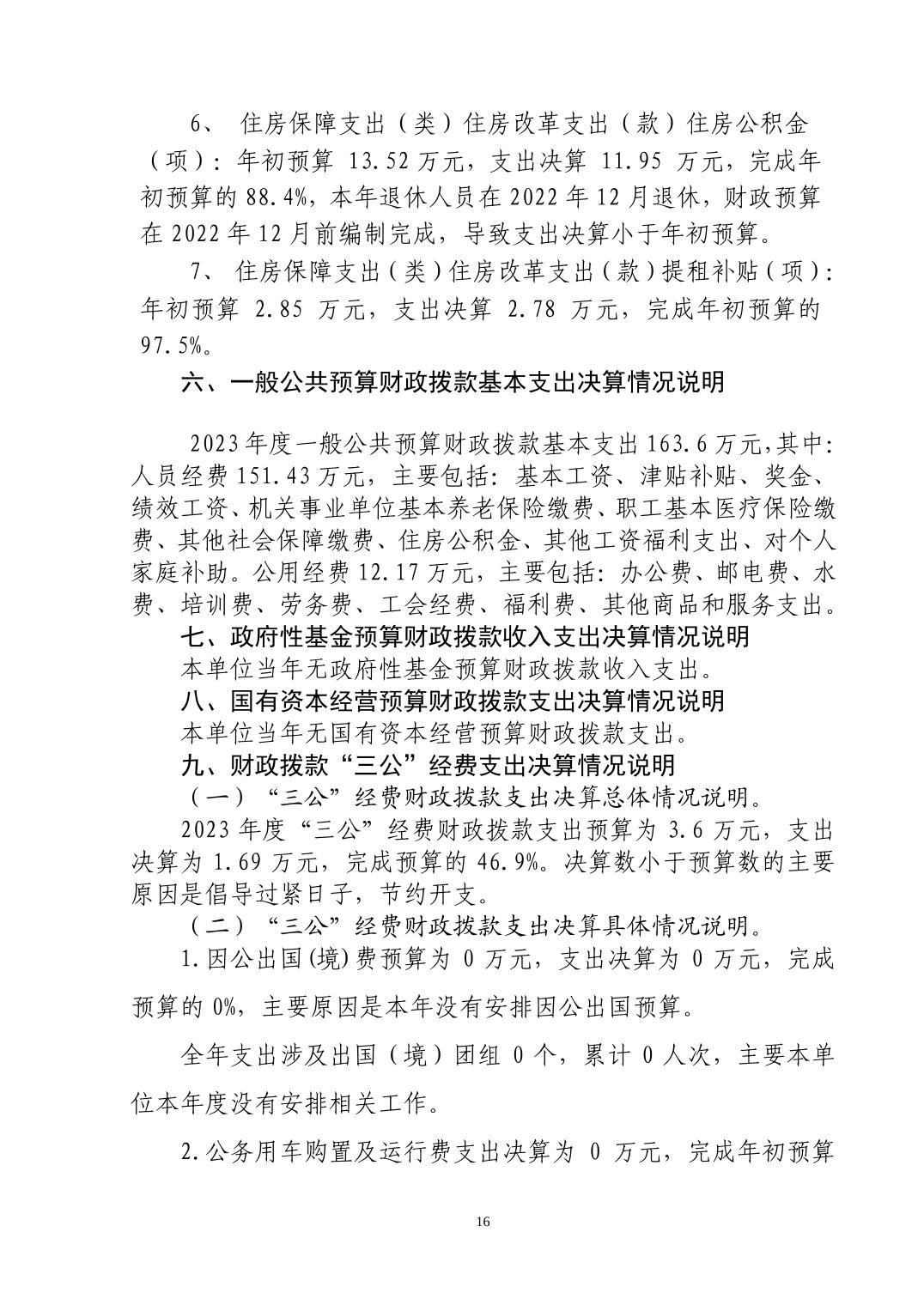 6、 住房保障支出（类）住房改革支出（款）住房公积金（项）：年初预算 13.52 万元，支出决算 11.95 万元，完成年初预算的 88.4%，本年退休人员在 2022 年 12 月退休，财政预算在 2022 年 12 月前编制完成，导致支出决算小于年初预算。

7、 住房保障支出（类）住房改革支出（款）提租补贴（项）：年初预算 2.85 万元，支出决算 2.78 万元，完成年初预算的 97.5%。

六、一般公共预算财政拨款基本支出决算情况说明

2023 年度一般公共预算财政拨款基本支出 163.6 万元，其中：人员经费 151.43 万元，主要包括：基本工资、津贴补贴、奖金、绩效工资、机关事业单位基本养老保险缴费、职工基本医疗保险缴费、其他社会保障缴费、住房公积金、其他工资福利支出、对个人家庭补助。公用经费 12.17 万元，主要包括：办公费、邮电费、水费、培训费、劳务费、工会经费、福利费、其他商品和服务支出。

七、政府性基金预算财政拨款收入支出决算情况说明

本单位当年无政府性基金预算财政拨款收入支出。

八、国有资本经营预算财政拨款支出决算情况说明

本单位当年无国有资本经营预算财政拨款支出。

九、财政拨款“三公”经费支出决算情况说明

（一）“三公”经费财政拨款支出决算总体情况说明。

2023 年度“三公”经费财政拨款支出预算为 3.6 万元，支出决算为 1.69 万元，完成预算的 46.9%。决算数小于预算数的主要原因是倡导过紧日子，节约开支。

（二）“三公”经费财政拨款支出决算具体情况说明。

1.因公出国(境)费预算为 0 万元，支出决算为 0 万元，完成预算的 0%，主要原因是本年没有安排因公出国预算。

全年支出涉及出国（境）团组 0 个，累计 0 人次，主要本单位本年度没有安排相关工作。

2.公务用车购置及运行费支出决算为 0 万元，完成年初预算

16